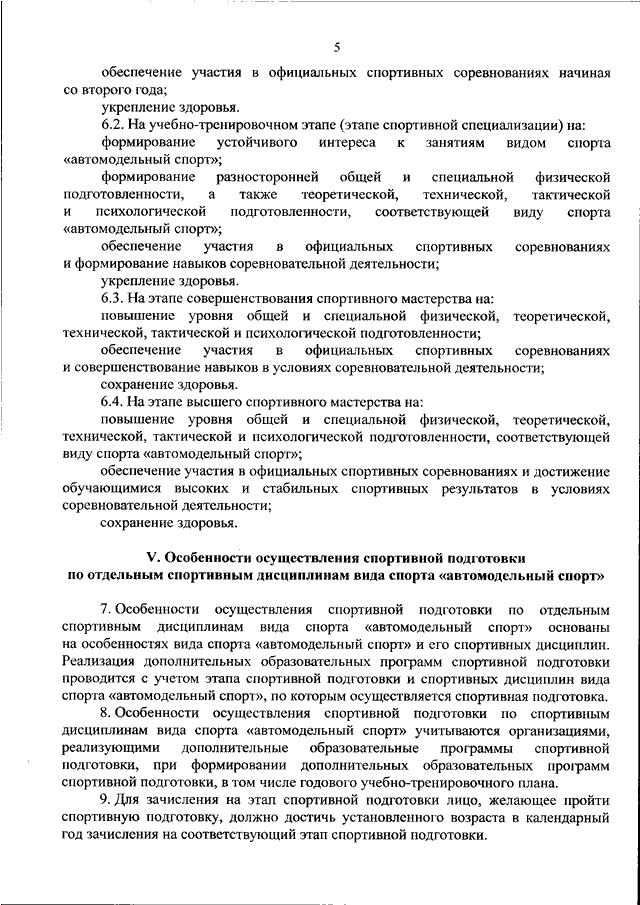 5

обеспечение участия в официальных спортивных соревнованиях начиная со второго года;

укрепление здоровья.

6.2. На учебно-тренировочном этапе (этапе спортивной специализации) на:

формирование устойчивого интереса к занятиям видом спорта «автомодельный спорт»;

формирование разносторонней общей и специальной физической подготовленности, а также теоретической, технической, тактической и психологической подготовленности, соответствующей виду спорта «автомодельный спорт»;

обеспечение участия в официальных спортивных соревнованиях и формирование навыков соревновательной деятельности;

укрепление здоровья.

6.3. На этапе совершенствования спортивного мастерства на:

повышение уровня общей и специальной физической, теоретической, технической, тактической и психологической подготовленности;

обеспечение участия в официальных спортивных соревнованиях и совершенствование навыков в условиях соревновательной деятельности;

сохранение здоровья.

6.4. На этапе высшего спортивного мастерства на:

повышение уровня общей и специальной физической, теоретической, технической, тактической и психологической подготовленности, соответствующей виду спорта «автомодельный спорт»;

обеспечение участия в официальных спортивных соревнованиях и достижение обучающимися высоких и стабильных спортивных результатов в условиях соревновательной деятельности;

сохранение здоровья.

V. Особенности осуществления спортивной подготовки по отдельным спортивным дисциплинам вида спорта «автомодельный спорт»

7. Особенности осуществления спортивной подготовки по отдельным спортивным дисциплинам вида спорта «автомодельный спорт» основаны на особенностях вида спорта «автомодельный спорт» и его спортивных дисциплин. Реализация дополнительных образовательных программ спортивной подготовки проводится с учетом этапа спортивной подготовки и спортивных дисциплин вида спорта «автомодельный спорт», по которым осуществляется спортивная подготовка.

8. Особенности осуществления спортивной подготовки по спортивным дисциплинам вида спорта «автомодельный спорт» учитываются организациями, реализующими дополнительные образовательные программы спортивной подготовки, при формировании дополнительных образовательных программ спортивной подготовки, в том числе годового учебно-тренировочного плана.

9. Для зачисления на этап спортивной подготовки лицо, желающее пройти спортивную подготовку, должно достичь установленного возраста в календарный год зачисления на соответствующий этап спортивной подготовки.